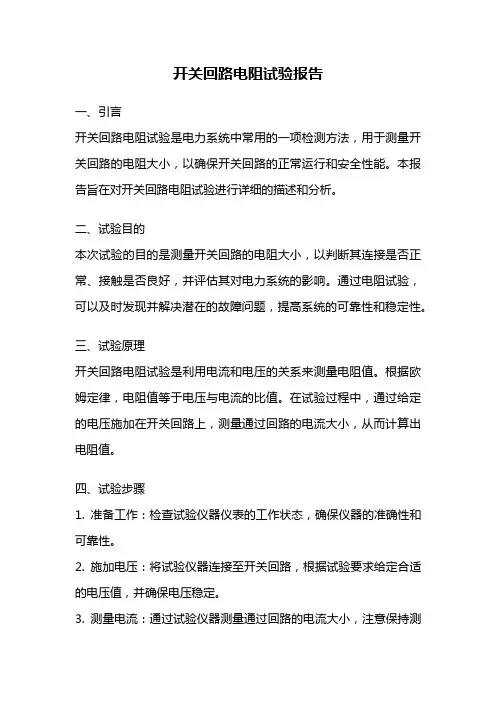 开关回路电阻试验报告

一、引言

开关回路电阻试验是电力系统中常用的一项检测方法，用于测量开关回路的电阻大小，以确保开关回路的正常运行和安全性能。本报告旨在对开关回路电阻试验进行详细的描述和分析。

二、试验目的

本次试验的目的是测量开关回路的电阻大小，以判断其连接是否正常、接触是否良好，并评估其对电力系统的影响。通过电阻试验，可以及时发现并解决潜在的故障问题，提高系统的可靠性和稳定性。

三、试验原理

开关回路电阻试验是利用电流和电压的关系来测量电阻值。根据欧姆定律，电阻值等于电压与电流的比值。在试验过程中，通过给定的电压施加在开关回路上，测量通过回路的电流大小，从而计算出电阻值。

四、试验步骤

1. 准备工作：检查试验仪器仪表的工作状态，确保仪器的准确性和可靠性。

2. 施加电压：将试验仪器连接至开关回路，根据试验要求给定合适的电压值，并确保电压稳定。

3. 测量电流：通过试验仪器测量通过回路的电流大小，注意保持测